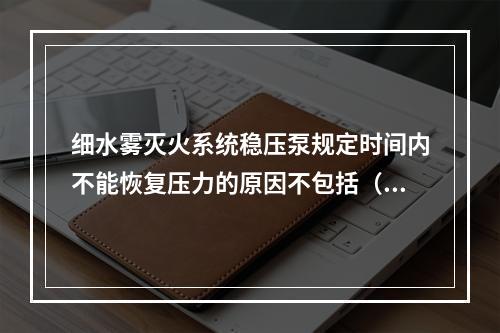 细水雾灭火系统稳压泵规定时间内不能恢复压力的原因不包括（...